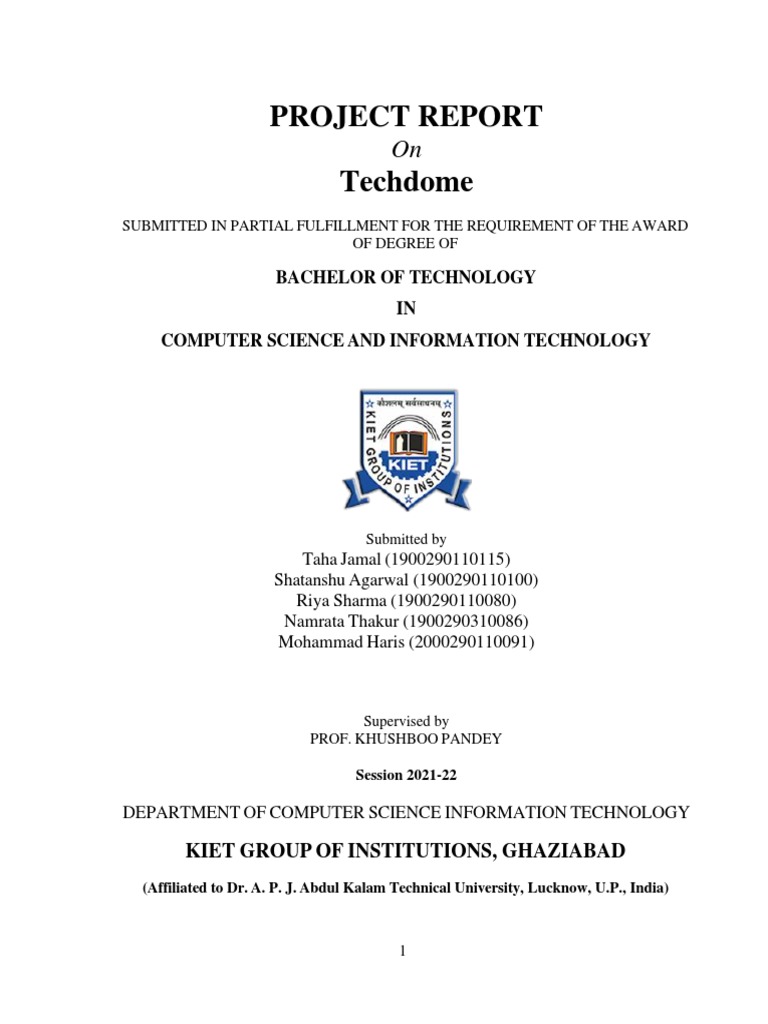 PROJECT REPORT

On

Techdome

SUBMITTED IN PARTIAL FULFILLMENT FOR THE REQUIREMENT OF THE AWARD OF DEGREE OF

BACHELOR OF TECHNOLOGY

IN

COMPUTER SCIENCE AND INFORMATION TECHNOLOGY

कौशलम् सर्वसाधनम्
KIET GROUP OF INSTITUTIONS
KIET

Submitted by
Taha Jamal (1900290110115)
Shatanshu Agarwal (1900290110100)
Riya Sharma (1900290110080)
Namrata Thakur (1900290310086)
Mohammad Haris (2000290110091)

Supervised by
PROF. KHUSHBOO PANDEY

Session 2021-22

DEPARTMENT OF COMPUTER SCIENCE INFORMATION TECHNOLOGY

KIET GROUP OF INSTITUTIONS, GHAZIABAD

(Affiliated to Dr. A. P. J. Abdul Kalam Technical University, Lucknow, U.P., India)

1